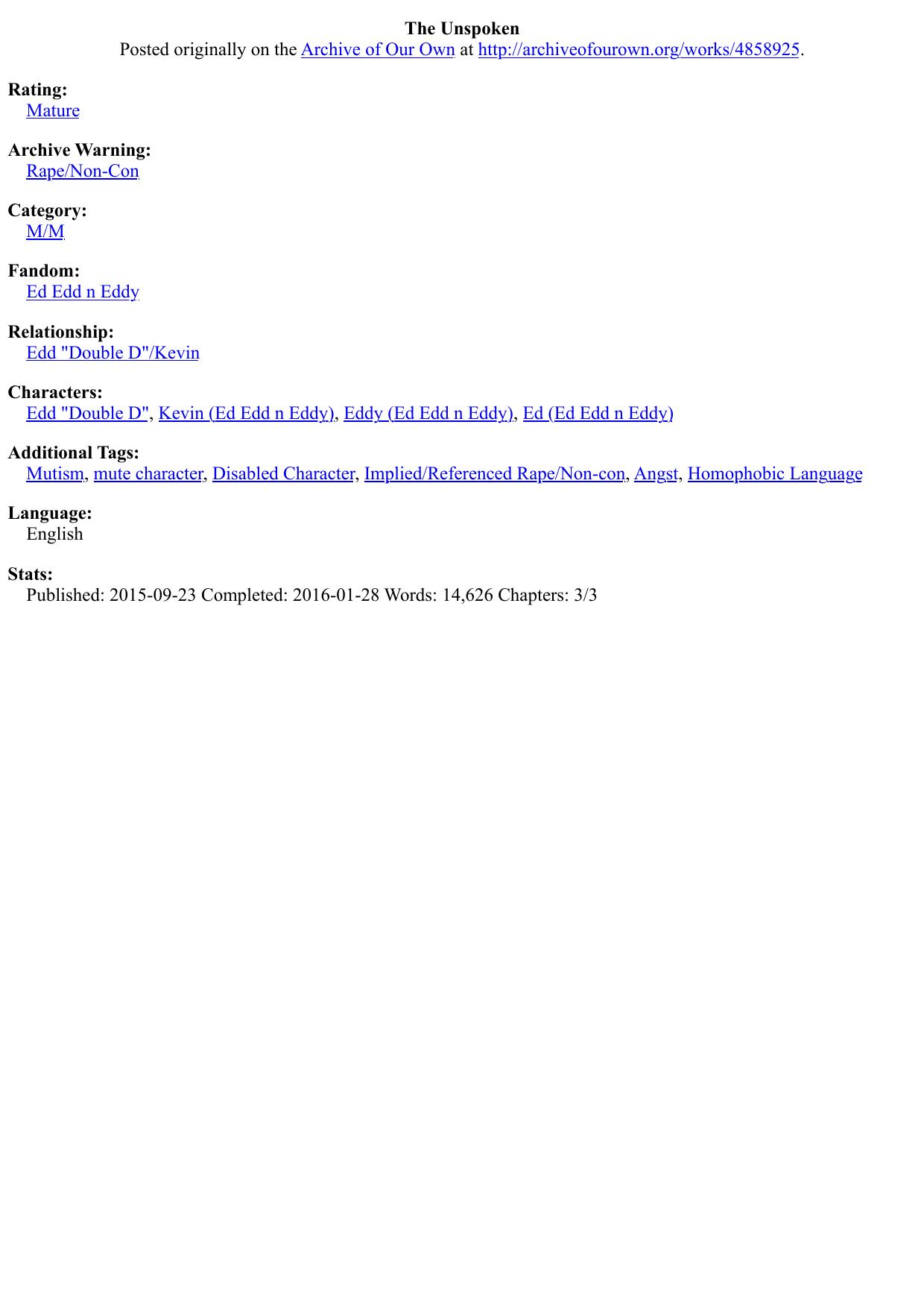 The Unspoken
Posted originally on the Archive of Our Own at http://archiveofourown.org/works/4858925.

Rating:
Mature

Archive Warning:
Rape/Non-Con

Category:
M/M

Fandom:
Ed Edd n Eddy

Relationship:
Edd "Double D"/Kevin

Characters:
Edd "Double D", Kevin (Ed Edd n Eddy), Eddy (Ed Edd n Eddy), Ed (Ed Edd n Eddy)

Additional Tags:
Mutism, mute character, Disabled Character, Implied/Referenced Rape/Non-con, Angst, Homophobic Language

Language:
English

Stats:
Published: 2015-09-23 Completed: 2016-01-28 Words: 14,626 Chapters: 3/3